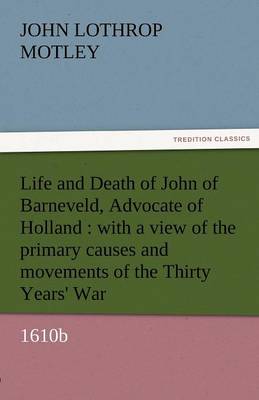 JOHN LOTHROP MOTLEY

TREDITION CLASSICS

Life and Death of John of Barneveld, Advocate of Holland : with a view of the primary causes and movements of the Thirty Years' War

1610b